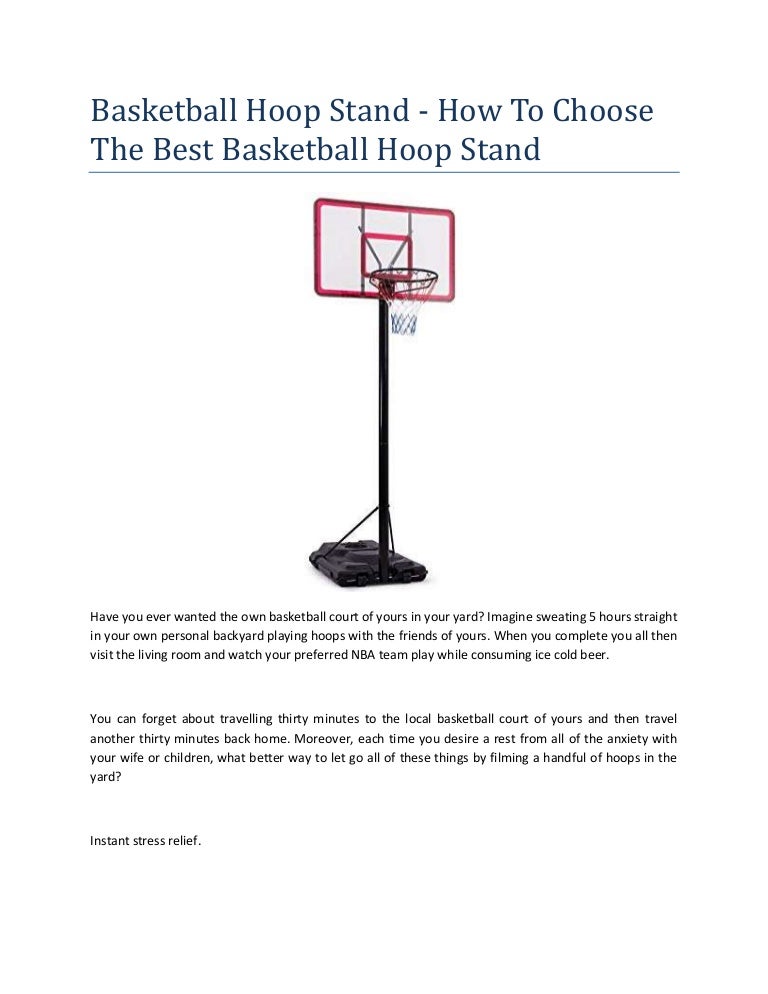 Basketball Hoop Stand - How To Choose The Best Basketball Hoop Stand

Have you ever wanted the own basketball court of yours in your yard? Imagine sweating 5 hours straight in your own personal backyard playing hoops with the friends of yours. When you complete you all then visit the living room and watch your preferred NBA team play while consuming ice cold beer.

You can forget about travelling thirty minutes to the local basketball court of yours and then travel another thirty minutes back home. Moreover, each time you desire a rest from all of the anxiety with your wife or children, what better way to let go all of these things by filming a handful of hoops in the yard?

Instant stress relief.